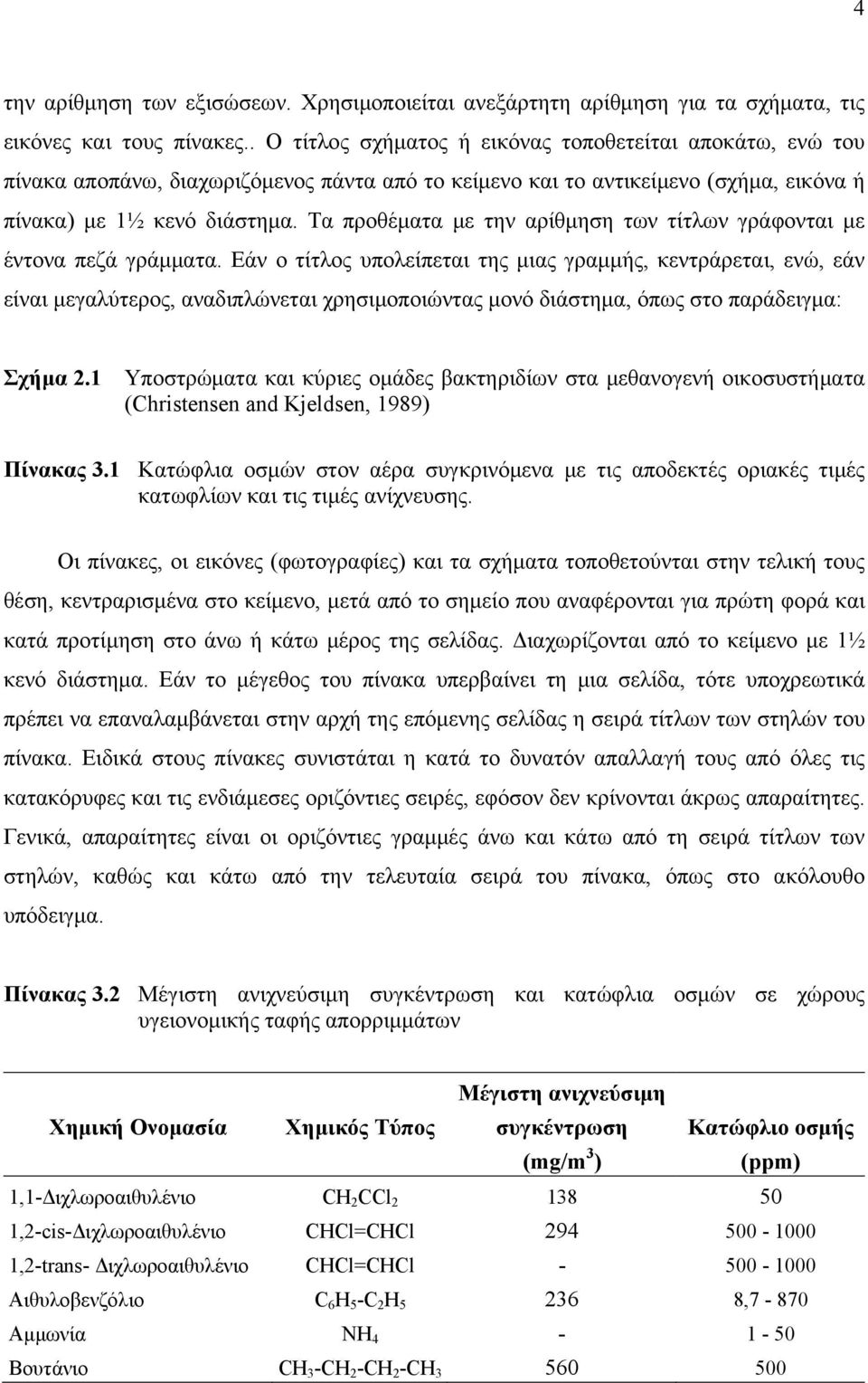 4

την αρίθμηση των εξισώσεων. Χρησιμοποιείται ανεξάρτητη αρίθμηση για τα σχήματα, τις εικόνες και τους πίνακες.. Ο τίτλος σχήματος ή εικόνας τοποθετείται αποκάτω, ενώ του πίνακα αποπάνω, διαχωριζόμενος πάντα από το κείμενο και το αντικείμενο (σχήμα, εικόνα ή πίνακα) με 1½ κενό διάστημα. Τα προθέματα με την αρίθμηση των τίτλων γράφονται με έντονα πεζά γράμματα. Εάν ο τίτλος υπολείπεται της μιας γραμμής, κεντράρεται, ενώ, εάν είναι μεγαλύτερος, αναδιπλώνεται χρησιμοποιώντας μονό διάστημα, όπως στο παράδειγμα:

Σχήμα 2.1 Υποστρώματα και κύριες ομάδες βακτηριδίων στα μεθανογενή οικοσυστήματα (Christensen and Kjeldsen, 1989)

Πίνακας 3.1 Κατώφλια οσμών στον αέρα συγκρινόμενα με τις αποδεκτές οριακές τιμές κατωφλίων και τις τιμές ανίχνευσης.

Οι πίνακες, οι εικόνες (φωτογραφίες) και τα σχήματα τοποθετούνται στην τελική τους θέση, κεντραρισμένα στο κείμενο, μετά από το σημείο που αναφέρονται για πρώτη φορά και κατά προτίμηση στο άνω ή κάτω μέρος της σελίδας. Διαχωρίζονται από το κείμενο με 1½ κενό διάστημα. Εάν το μέγεθος του πίνακα υπερβαίνει τη μια σελίδα, τότε υποχρεωτικά πρέπει να επαναλαμβάνεται στην αρχή της επόμενης σελίδας η σειρά τίτλων των στηλών του πίνακα. Ειδικά στους πίνακες συνιστάται η κατά το δυνατόν απαλλαγή τους από όλες τις κατακόρυφες και τις ενδιάμεσες οριζόντιες σειρές, εφόσον δεν κρίνονται άκρως απαραίτητες. Γενικά, απαραίτητες είναι οι οριζόντιες γραμμές άνω και κάτω από τη σειρά τίτλων των στηλών, καθώς και κάτω από την τελευταία σειρά του πίνακα, όπως στο ακόλουθο υπόδειγμα.

Πίνακας 3.2 Μέγιστη ανιχνεύσιμη συγκέντρωση και κατώφλια οσμών σε χώρους υγειονομικής ταφής απορριμμάτων

| Χημική Ονομασία | Χημικός Τύπος | Μέγιστη ανιχνεύσιμη συγκέντρωση (mg/m$^3$) | Κατώφλιο οσμής (ppm) |
|---|---|---|---|
| 1,1-Διχλωροαιθυλένιο | $CH_2CCl_2$ | 138 | 50 |
| 1,2-cis-Διχλωροαιθυλένιο | CHCl=CHCl | 294 | 500 - 1000 |
| 1,2-trans- Διχλωροαιθυλένιο | CHCl=CHCl | - | 500 - 1000 |
| Αιθυλοβενζόλιο | $C_6H_5$-$C_2H_5$ | 236 | 8,7 - 870 |
| Αμμωνία | $NH_4$ | - | 1 - 50 |
| Βουτάνιο | $CH_3$-$CH_2$-$CH_2$-$CH_3$ | 560 | 500 |